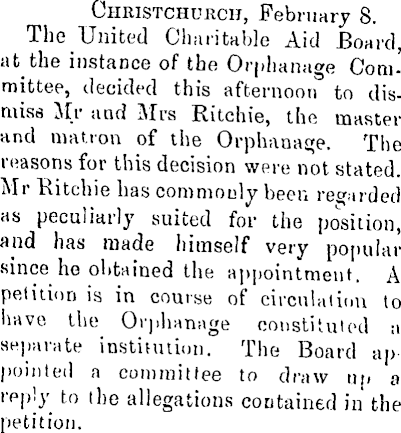 CHRISTCHURCH, February 8.

The United Charitable Aid Board, at the instance of the Orphanage Committee, decided this afternoon to dismiss Mr and Mrs Ritchie, the master and matron of the Orphanage. The reasons for this decision were not stated. Mr Ritchie has commonly been regarded as peculiarly suited for the position, and has made himself very popular since he obtained the appointment. A petition is in course of circulation to have the Orphanage constituted a separate institution. The Board appointed a committee to draw up a reply to the allegations contained in the petition.